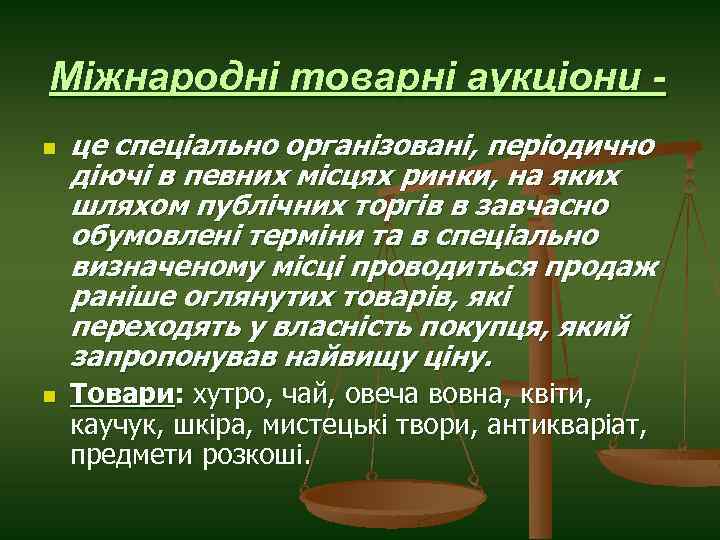 Міжнародні товарні аукціони -

це спеціально організовані, періодично діючі в певних місцях ринки, на яких шляхом публічних торгів в завчасно обумовлені терміни та в спеціально визначеному місці проводиться продаж раніше оглянутих товарів, які переходять у власність покупця, який запропонував найвищу ціну.

Товари: хутро, чай, овеча вовна, квіти, каучук, шкіра, мистецькі твори, антикваріат, предмети розкоші.